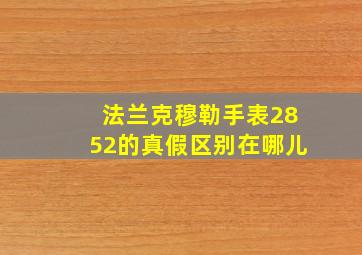 法兰克穆勒手表2852的真假区别在哪儿